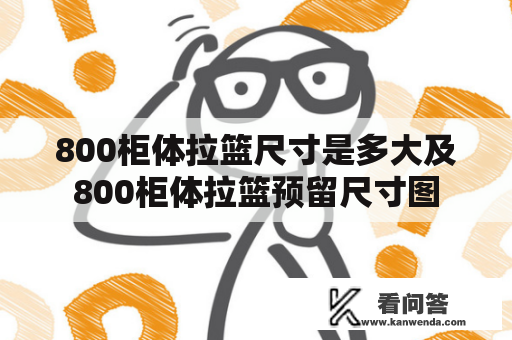 800柜体拉篮尺寸是多大及800柜体拉篮预留尺寸图

看问答
www.kanwenda.com